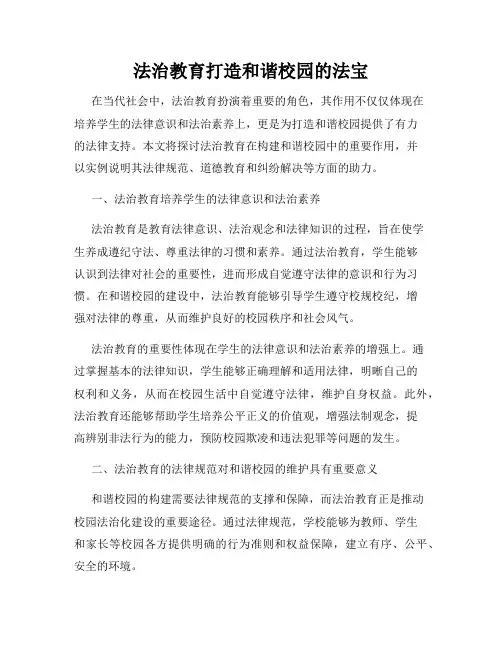 法治教育打造和谐校园的法宝

在当代社会中，法治教育扮演着重要的角色，其作用不仅仅体现在培养学生的法律意识和法治素养上，更是为打造和谐校园提供了有力的法律支持。本文将探讨法治教育在构建和谐校园中的重要作用，并以实例说明其法律规范、道德教育和纠纷解决等方面的助力。

一、法治教育培养学生的法律意识和法治素养

法治教育是教育法律意识、法治观念和法律知识的过程，旨在使学生养成遵纪守法、尊重法律的习惯和素养。通过法治教育，学生能够认识到法律对社会的重要性，进而形成自觉遵守法律的意识和行为习惯。在和谐校园的建设中，法治教育能够引导学生遵守校规校纪，增强对法律的尊重，从而维护良好的校园秩序和社会风气。

法治教育的重要性体现在学生的法律意识和法治素养的增强上。通过掌握基本的法律知识，学生能够正确理解和适用法律，明晰自己的权利和义务，从而在校园生活中自觉遵守法律，维护自身权益。此外，法治教育还能够帮助学生培养公平正义的价值观，增强法制观念，提高辨别非法行为的能力，预防校园欺凌和违法犯罪等问题的发生。

二、法治教育的法律规范对和谐校园的维护具有重要意义

和谐校园的构建需要法律规范的支撑和保障，而法治教育正是推动校园法治化建设的重要途径。通过法律规范，学校能够为教师、学生和家长等校园各方提供明确的行为准则和权益保障，建立有序、公平、安全的环境。